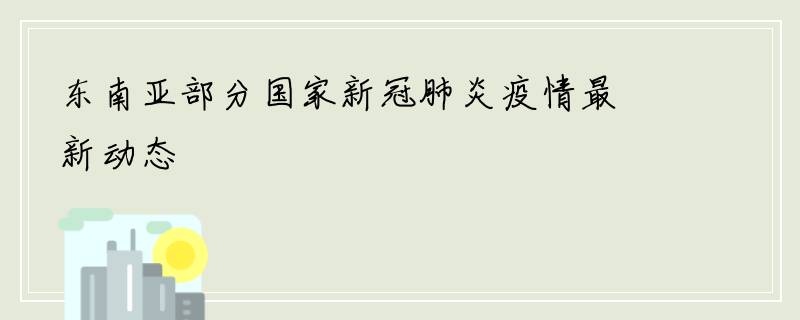 东南亚部分国家新冠肺炎疫情最新动态